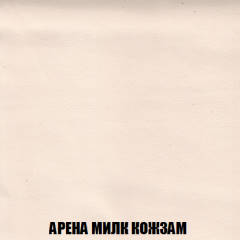 АРЕНА МИЛК КОЖЗАМ